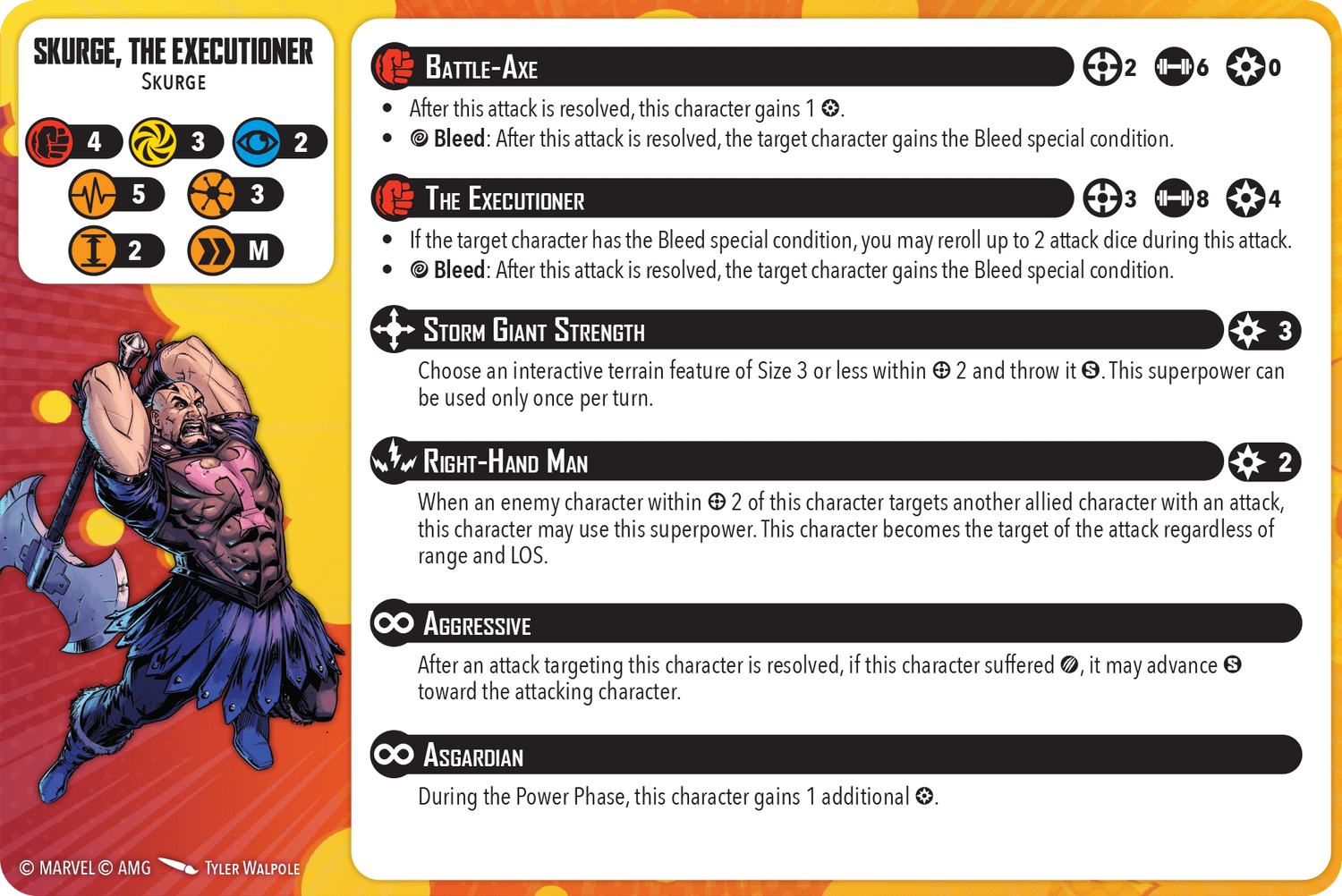 SKURGE, THE EXECUTIONER
SKURGE

4 3 2
5 3
2 M

BATTLE-AXE 2 6 0

• After this attack is resolved, this character gains 1.
• Bleed: After this attack is resolved, the target character gains the Bleed special condition.

THE EXECUTIONER 3 8 4

• If the target character has the Bleed special condition, you may reroll up to 2 attack dice during this attack.
• Bleed: After this attack is resolved, the target character gains the Bleed special condition.

STORM GIANT STRENGTH 3

Choose an interactive terrain feature of Size 3 or less within 2 and throw it. This superpower can be used only once per turn.

RIGHT-HAND MAN 2

When an enemy character within 2 of this character targets another allied character with an attack, this character may use this superpower. This character becomes the target of the attack regardless of range and LOS.

AGGRESSIVE

After an attack targeting this character is resolved, if this character suffered, it may advance toward the attacking character.

ASGARDIAN

During the Power Phase, this character gains 1 additional.

© MARVEL © AMG TYLER WALPOLE